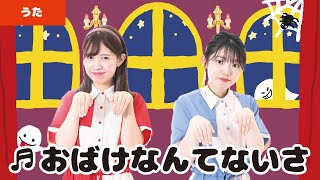 うた

♬おばけなんてないさ